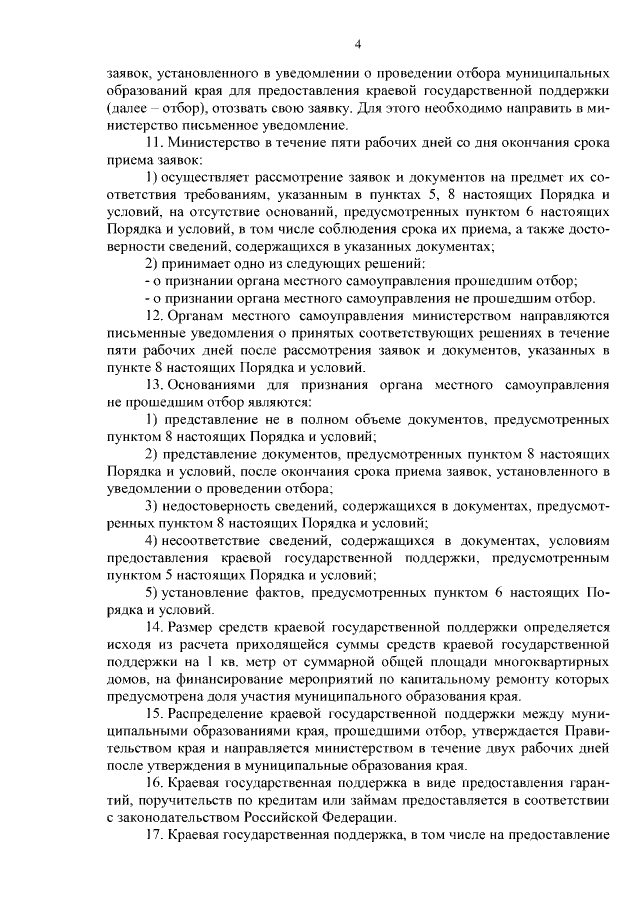 4

заявок, установленного в уведомлении о проведении отбора муниципальных образований края для предоставления краевой государственной поддержки (далее – отбор), отозвать свою заявку. Для этого необходимо направить в министерство письменное уведомление.

11. Министерство в течение пяти рабочих дней со дня окончания срока приема заявок:

1) осуществляет рассмотрение заявок и документов на предмет их соответствия требованиям, указанным в пунктах 5, 8 настоящих Порядка и условий, на отсутствие оснований, предусмотренных пунктом 6 настоящих Порядка и условий, в том числе соблюдения срока их приема, а также достоверности сведений, содержащихся в указанных документах;

2) принимает одно из следующих решений:

- о признании органа местного самоуправления прошедшим отбор;

- о признании органа местного самоуправления не прошедшим отбор.

12. Органам местного самоуправления министерством направляются письменные уведомления о принятых соответствующих решениях в течение пяти рабочих дней после рассмотрения заявок и документов, указанных в пункте 8 настоящих Порядка и условий.

13. Основаниями для признания органа местного самоуправления не прошедшим отбор являются:

1) представление не в полном объеме документов, предусмотренных пунктом 8 настоящих Порядка и условий;

2) представление документов, предусмотренных пунктом 8 настоящих Порядка и условий, после окончания срока приема заявок, установленного в уведомлении о проведении отбора;

3) недостоверность сведений, содержащихся в документах, предусмотренных пунктом 8 настоящих Порядка и условий;

4) несоответствие сведений, содержащихся в документах, условиям предоставления краевой государственной поддержки, предусмотренным пунктом 5 настоящих Порядка и условий;

5) установление фактов, предусмотренных пунктом 6 настоящих Порядка и условий.

14. Размер средств краевой государственной поддержки определяется исходя из расчета приходящейся суммы средств краевой государственной поддержки на 1 кв. метр от суммарной общей площади многоквартирных домов, на финансирование мероприятий по капитальному ремонту которых предусмотрена доля участия муниципального образования края.

15. Распределение краевой государственной поддержки между муниципальными образованиями края, прошедшими отбор, утверждается Правительством края и направляется министерством в течение двух рабочих дней после утверждения в муниципальные образования края.

16. Краевая государственная поддержка в виде предоставления гарантий, поручительств по кредитам или займам предоставляется в соответствии с законодательством Российской Федерации.

17. Краевая государственная поддержка, в том числе на предоставление